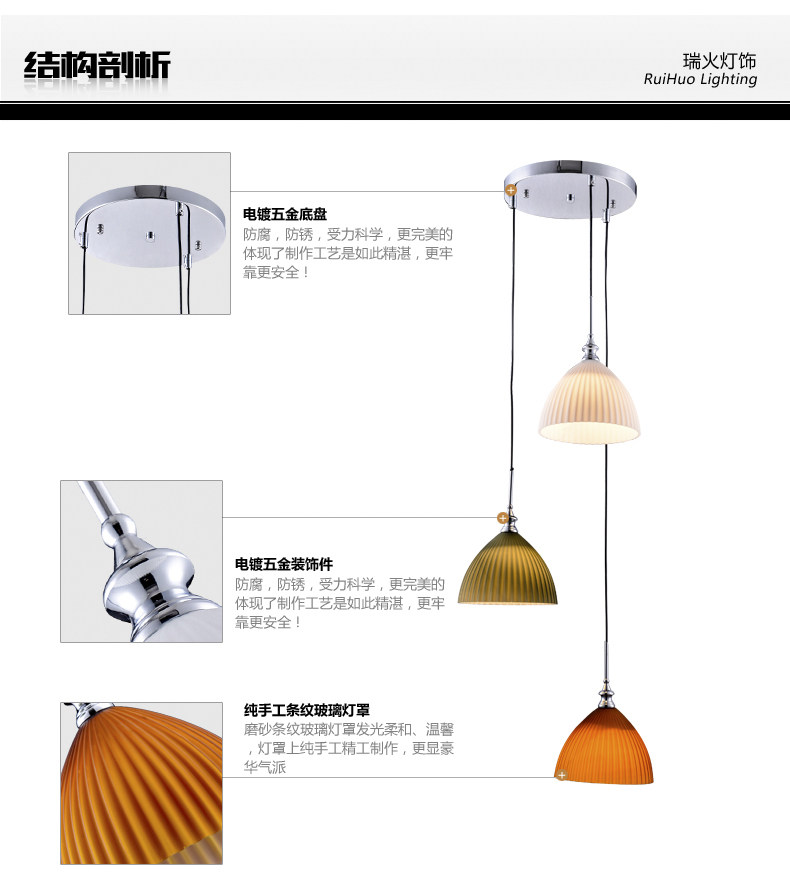 结构剖析

瑞火灯饰
RuiHuo Lighting

电镀五金底盘
防腐，防锈，受力科学，更完美的体现了制作工艺是如此精湛，更牢靠更安全！

电镀五金装饰件
防腐，防锈，受力科学，更完美的体现了制作工艺是如此精湛，更牢靠更安全！

纯手工条纹玻璃灯罩
磨砂条纹玻璃灯罩发光柔和、温馨，灯罩上纯手工精工制作，更显豪华气派